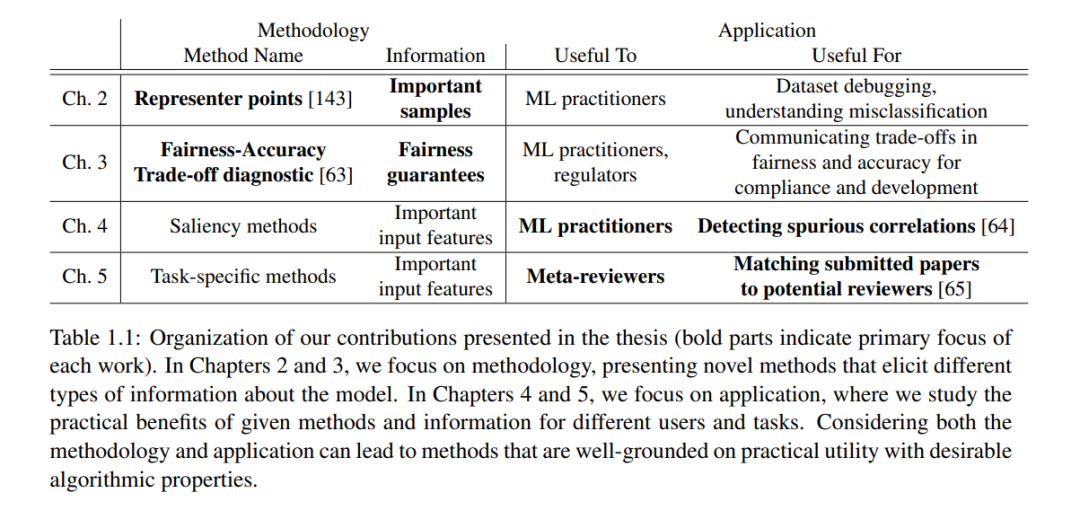 | | Methodology | | Application | |
|---|---|---|---|---|
| | Method Name | Information | Useful To | Useful For |
| Ch. 2 | **Representer points** [143] | **Important samples** | ML practitioners | Dataset debugging, understanding misclassification |
| Ch. 3 | **Fairness-Accuracy Trade-off diagnostic** [63] | **Fairness guarantees** | ML practitioners, regulators | Communicating trade-offs in fairness and accuracy for compliance and development |
| Ch. 4 | Saliency methods | Important input features | **ML practitioners** | **Detecting spurious correlations** [64] |
| Ch. 5 | Task-specific methods | Important input features | **Meta-reviewers** | **Matching submitted papers to potential reviewers** [65] |

Table 1.1: Organization of our contributions presented in the thesis (bold parts indicate primary focus of each work). In Chapters 2 and 3, we focus on methodology, presenting novel methods that elicit different types of information about the model. In Chapters 4 and 5, we focus on application, where we study the practical benefits of given methods and information for different users and tasks. Considering both the methodology and application can lead to methods that are well-grounded on practical utility with desirable algorithmic properties.